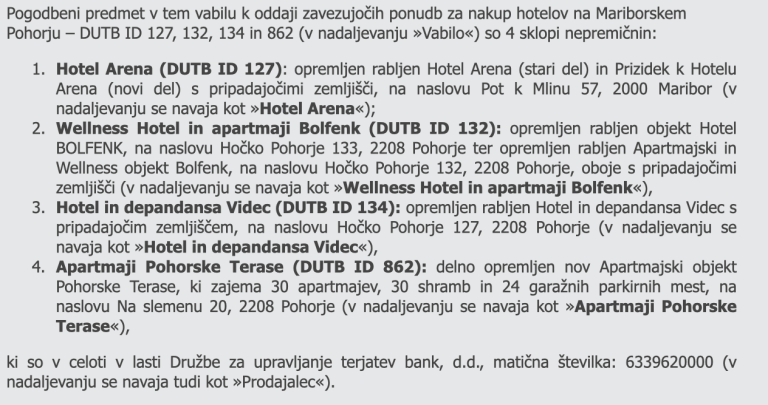 Pogodbeni predmet v tem vabilu k oddaji zavezujočih ponudb za nakup hotelov na Mariborskem Pohorju – DUTB ID 127, 132, 134 in 862 (v nadaljevanju »Vabilo«) so 4 sklopi nepremičnin:

1. Hotel Arena (DUTB ID 127): opremljen rabljen Hotel Arena (stari del) in Prizidek k Hotelu Arena (novi del) s pripadajočimi zemljišči, na naslovu Pot k Mlinu 57, 2000 Maribor (v nadaljevanju se navaja kot »Hotel Arena«);
2. Wellness Hotel in apartmaji Bolfenk (DUTB ID 132): opremljen rabljen objekt Hotel BOLFENK, na naslovu Hočko Pohorje 133, 2208 Pohorje ter opremljen rabljen Apartmajski in Wellness objekt Bolfenk, na naslovu Hočko Pohorje 132, 2208 Pohorje, oboje s pripadajočimi zemljišči (v nadaljevanju se navaja kot »Wellness Hotel in apartmaji Bolfenk«),
3. Hotel in depandansa Videc (DUTB ID 134): opremljen rabljen Hotel in depandansa Videc s pripadajočim zemljiščem, na naslovu Hočko Pohorje 127, 2208 Pohorje (v nadaljevanju se navaja kot »Hotel in depandansa Videc«),
4. Apartmaji Pohorske Terase (DUTB ID 862): delno opremljen nov Apartmajski objekt Pohorske Terase, ki zajema 30 apartmajev, 30 shramb in 24 garažnih parkirnih mest, na naslovu Na slemenu 20, 2208 Pohorje (v nadaljevanju se navaja kot »Apartmaji Pohorske Terase«),

ki so v celoti v lasti Družbe za upravljanje terjatev bank, d.d., matična številka: 6339620000 (v nadaljevanju se navaja tudi kot »Prodajalec«).